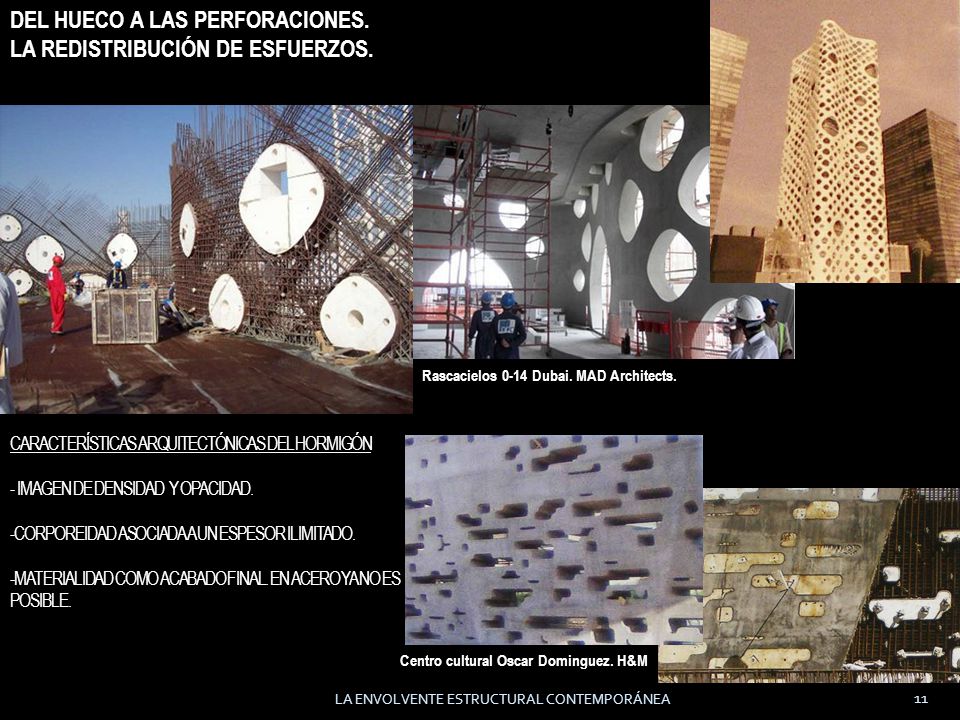 DEL HUECO A LAS PERFORACIONES.
LA REDISTRIBUCIÓN DE ESFUERZOS.

Rascacielos 0-14 Dubai. MAD Architects.

CARACTERÍSTICAS ARQUITECTÓNICAS DEL HORMIGÓN

- IMAGEN DE DENSIDAD Y OPACIDAD.

-CORPOREIDAD ASOCIADA A UN ESPESOR ILIMITADO.

-MATERIALIDAD COMO ACABADO FINAL. EN ACERO YA NO ES POSIBLE.

Centro cultural Oscar Dominguez. H&M

LA ENVOLVENTE ESTRUCTURAL CONTEMPORÁNEA

11